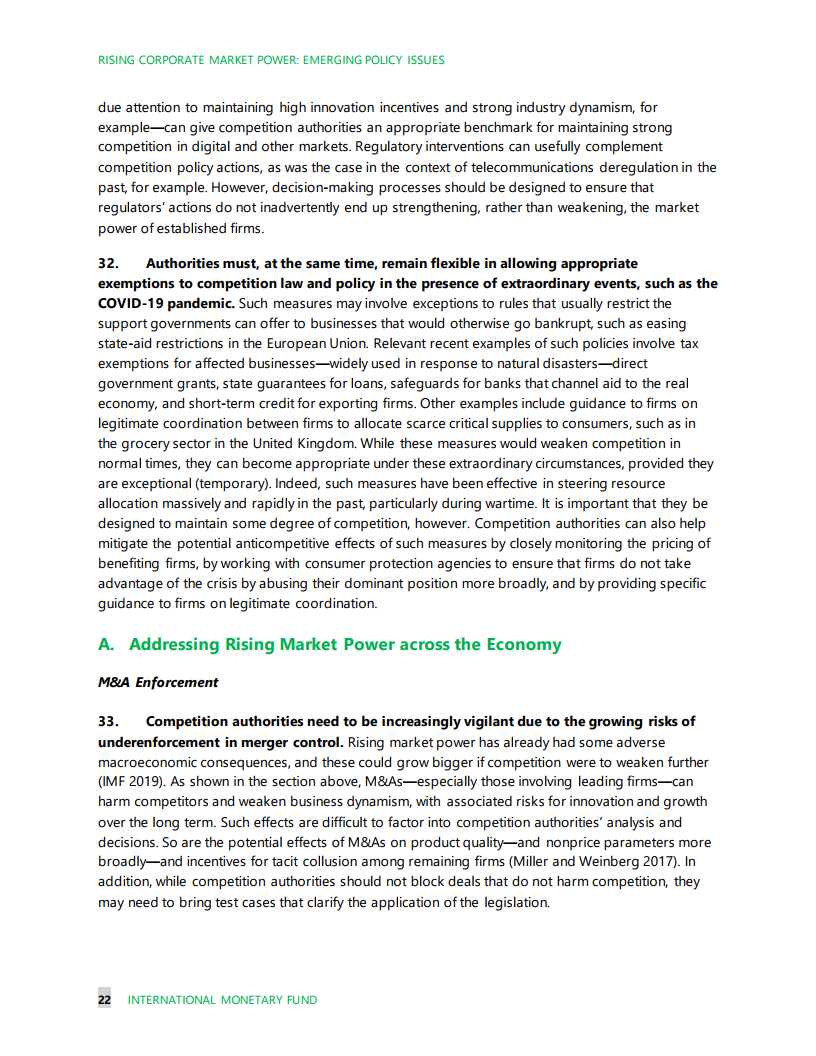 RISING CORPORATE MARKET POWER: EMERGING POLICY ISSUES

due attention to maintaining high innovation incentives and strong industry dynamism, for example—can give competition authorities an appropriate benchmark for maintaining strong competition in digital and other markets. Regulatory interventions can usefully complement competition policy actions, as was the case in the context of telecommunications deregulation in the past, for example. However, decision-making processes should be designed to ensure that regulators' actions do not inadvertently end up strengthening, rather than weakening, the market power of established firms.

32. Authorities must, at the same time, remain flexible in allowing appropriate exemptions to competition law and policy in the presence of extraordinary events, such as the COVID-19 pandemic. Such measures may involve exceptions to rules that usually restrict the support governments can offer to businesses that would otherwise go bankrupt, such as easing state-aid restrictions in the European Union. Relevant recent examples of such policies involve tax exemptions for affected businesses—widely used in response to natural disasters—direct government grants, state guarantees for loans, safeguards for banks that channel aid to the real economy, and short-term credit for exporting firms. Other examples include guidance to firms on legitimate coordination between firms to allocate scarce critical supplies to consumers, such as in the grocery sector in the United Kingdom. While these measures would weaken competition in normal times, they can become appropriate under these extraordinary circumstances, provided they are exceptional (temporary). Indeed, such measures have been effective in steering resource allocation massively and rapidly in the past, particularly during wartime. It is important that they be designed to maintain some degree of competition, however. Competition authorities can also help mitigate the potential anticompetitive effects of such measures by closely monitoring the pricing of benefiting firms, by working with consumer protection agencies to ensure that firms do not take advantage of the crisis by abusing their dominant position more broadly, and by providing specific guidance to firms on legitimate coordination.

A. Addressing Rising Market Power across the Economy

M&A Enforcement

33. Competition authorities need to be increasingly vigilant due to the growing risks of underenforcement in merger control. Rising market power has already had some adverse macroeconomic consequences, and these could grow bigger if competition were to weaken further (IMF 2019). As shown in the section above, M&As—especially those involving leading firms—can harm competitors and weaken business dynamism, with associated risks for innovation and growth over the long term. Such effects are difficult to factor into competition authorities' analysis and decisions. So are the potential effects of M&As on product quality—and nonprice parameters more broadly—and incentives for tacit collusion among remaining firms (Miller and Weinberg 2017). In addition, while competition authorities should not block deals that do not harm competition, they may need to bring test cases that clarify the application of the legislation.

22 INTERNATIONAL MONETARY FUND